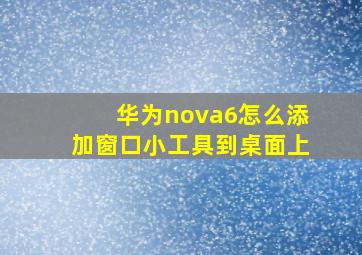 华为nova6怎么添加窗口小工具到桌面上